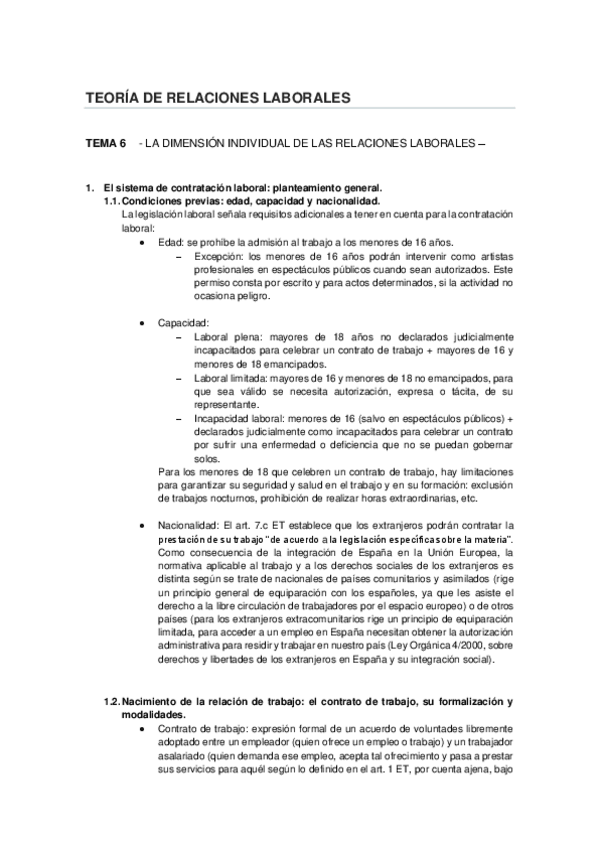 TEORÍA DE RELACIONES LABORALES

TEMA 6 - LA DIMENSIÓN INDIVIDUAL DE LAS RELACIONES LABORALES –

1. El sistema de contratación laboral: planteamiento general.
1.1. Condiciones previas: edad, capacidad y nacionalidad.
La legislación laboral señala requisitos adicionales a tener en cuenta para la contratación laboral:
• Edad: se prohíbe la admisión al trabajo a los menores de 16 años.
– Excepción: los menores de 16 años podrán intervenir como artistas profesionales en espectáculos públicos cuando sean autorizados. Este permiso consta por escrito y para actos determinados, si la actividad no ocasiona peligro.

• Capacidad:
– Laboral plena: mayores de 18 años no declarados judicialmente incapacitados para celebrar un contrato de trabajo + mayores de 16 y menores de 18 emancipados.
– Laboral limitada: mayores de 16 y menores de 18 no emancipados, para que sea válido se necesita autorización, expresa o tácita, de su representante.
– Incapacidad laboral: menores de 16 (salvo en espectáculos públicos) + declarados judicialmente como incapacitados para celebrar un contrato por sufrir una enfermedad o deficiencia que no se puedan gobernar solos.
Para los menores de 18 que celebren un contrato de trabajo, hay limitaciones para garantizar su seguridad y salud en el trabajo y en su formación: exclusión de trabajos nocturnos, prohibición de realizar horas extraordinarias, etc.

• Nacionalidad: El art. 7.c ET establece que los extranjeros podrán contratar la prestación de su trabajo "de acuerdo a la legislación específica sobre la materia". Como consecuencia de la integración de España en la Unión Europea, la normativa aplicable al trabajo y a los derechos sociales de los extranjeros es distinta según se trate de nacionales de países comunitarios y asimilados (rige un principio general de equiparación con los españoles, ya que les asiste el derecho a la libre circulación de trabajadores por el espacio europeo) o de otros países (para los extranjeros extracomunitarios rige un principio de equiparación limitada, para acceder a un empleo en España necesitan obtener la autorización administrativa para residir y trabajar en nuestro país (Ley Orgánica 4/2000, sobre derechos y libertades de los extranjeros en España y su integración social).

1.2. Nacimiento de la relación de trabajo: el contrato de trabajo, su formalización y modalidades.
• Contrato de trabajo: expresión formal de un acuerdo de voluntades libremente adoptado entre un empleador (quien ofrece un empleo o trabajo) y un trabajador asalariado (quien demanda ese empleo, acepta tal ofrecimiento y pasa a prestar sus servicios para aquél según lo definido en el art. 1 ET, por cuenta ajena, bajo